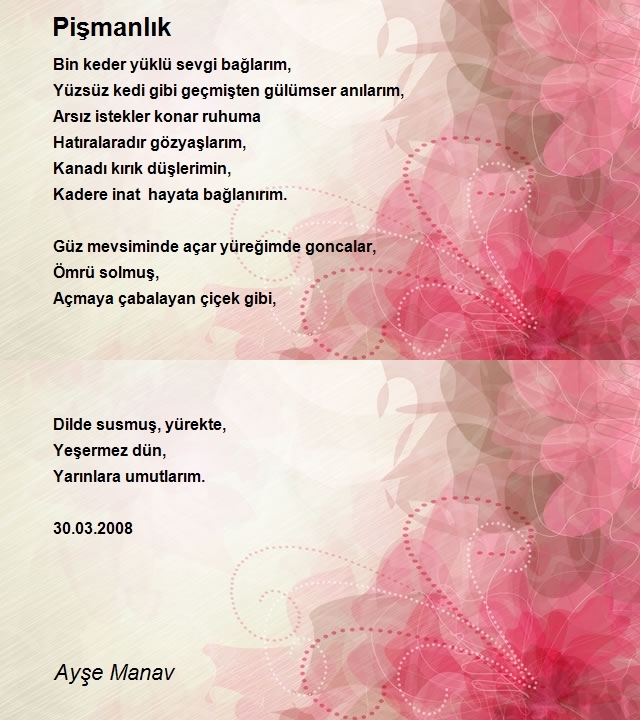 Pişmanlık

Bin keder yüklü sevgi bağlarım,
Yüzsüz kedi gibi geçmişten gülümser anılarım,
Arsız istekler konar ruhuma
Hatıralaradır gözyaşlarım,
Kanadı kırık düşlerimin,
Kadere inat hayata bağlanırım.

Güz mevsiminde açar yüreğimde goncalar,
Ömrü solmuş,
Açmaya çabalayan çiçek gibi,

Dilde susmuş, yürekte,
Yeşermez dün,
Yarınlara umutlarım.

30.03.2008

Ayşe Manav